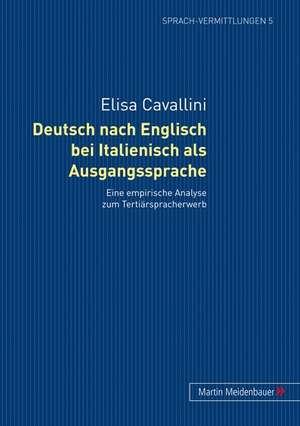 SPRACH-VERMITTLUNGEN 5

Elisa Cavallini

Deutsch nach Englisch bei Italienisch als Ausgangssprache

Eine empirische Analyse zum Tertiärspracherwerb

Martin Meidenbauer